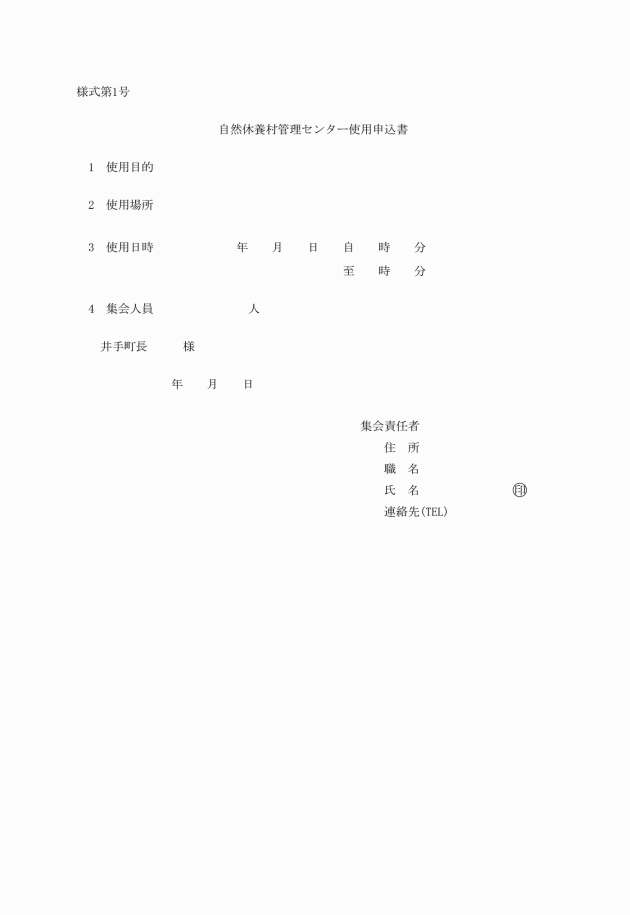 様式第1号

自然休養村管理センター使用申込書

1　使用目的

2　使用場所

3　使用日時　　　　　年　月　日　自　時　分
至　時　分

4　集会人員　　　　　人

井手町長　　様

年　月　日

集会責任者
住　所
職　名
氏　名　　　　　㊞
連絡先(TEL)